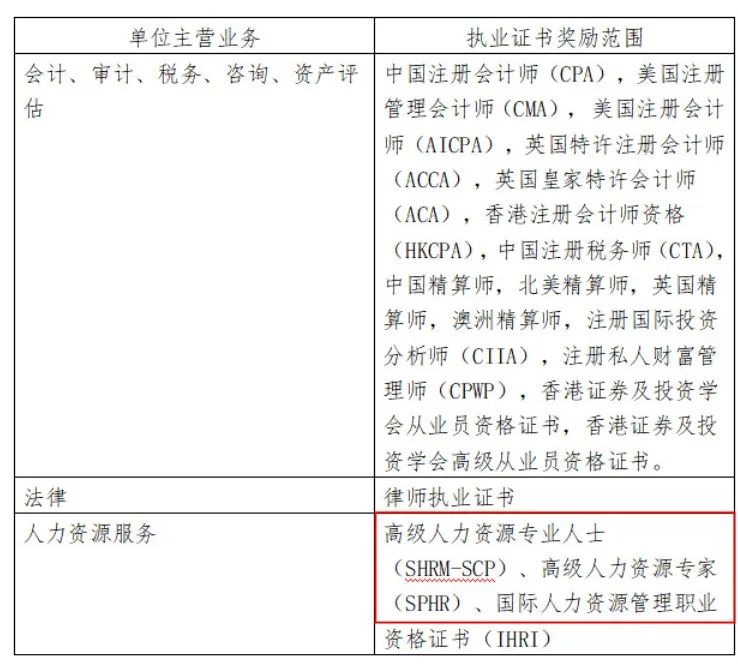 | 单位主营业务 | 执业证书奖励范围 |
|---|---|
| 会计、审计、税务、咨询、资产评估 | 中国注册会计师（CPA），美国注册管理会计师（CMA），美国注册会计师（AICPA），英国特许注册会计师（ACCA），英国皇家特许会计师（ACA），香港注册会计师资格（HKCPA），中国注册税务师（CTA），中国精算师，北美精算师，英国精算师，澳洲精算师，注册国际投资分析师（CIIA），注册私人财富管理师（CPWP），香港证券及投资学会从业员资格证书，香港证券及投资学会高级从业员资格证书。 |
| 法律 | 律师执业证书 |
| 人力资源服务 | 高级人力资源专业人士（SHRM-SCP）、高级人力资源专家（SPHR）、国际人力资源管理职业资格证书（IHRI） |